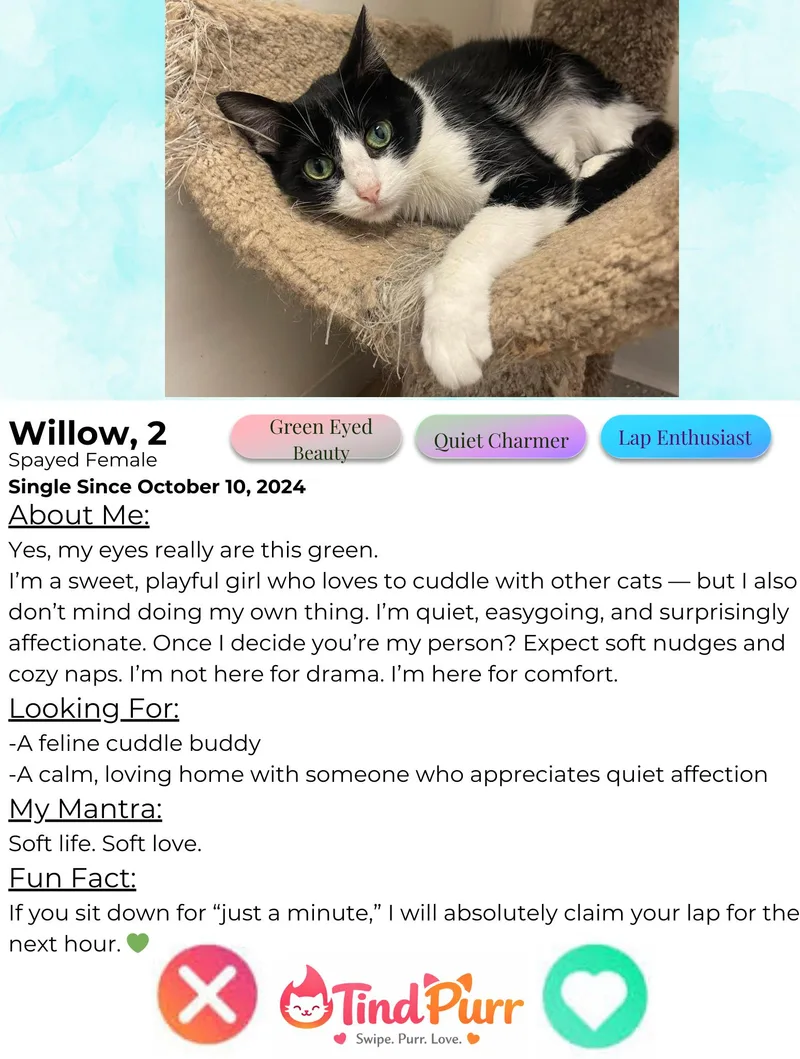 Willow, 2
Spayed Female
Single Since October 10, 2024

Green Eyed Beauty

Quiet Charmer

Lap Enthusiast

About Me:
Yes, my eyes really are this green.
I'm a sweet, playful girl who loves to cuddle with other cats — but I also don't mind doing my own thing. I'm quiet, easygoing, and surprisingly affectionate. Once I decide you're my person? Expect soft nudges and cozy naps. I'm not here for drama. I'm here for comfort.

Looking For:
-A feline cuddle buddy
-A calm, loving home with someone who appreciates quiet affection

My Mantra:
Soft life. Soft love.

Fun Fact:
If you sit down for "just a minute," I will absolutely claim your lap for the next hour. 💚

TindPurr
Swipe. Purr. Love.